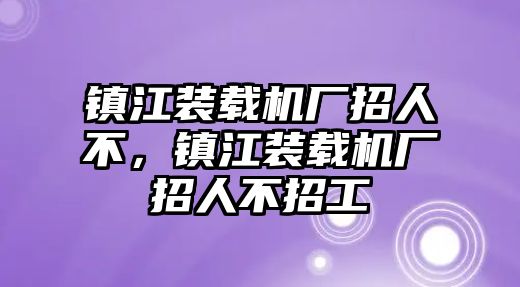 镇江装载机厂招人不，镇江装载机厂招人不招工